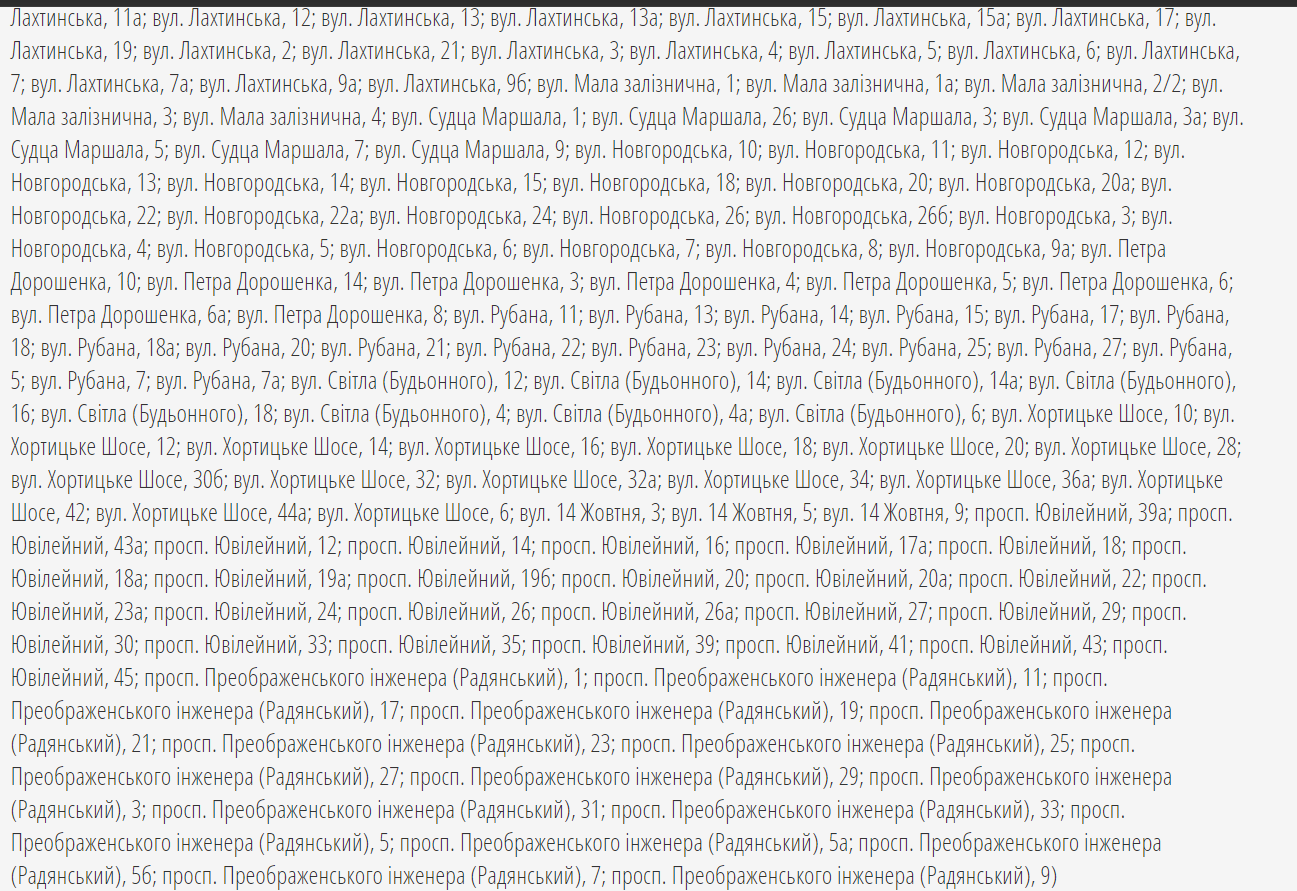 Лахтинська, 11а; вул. Лахтинська, 12; вул. Лахтинська, 13; вул. Лахтинська, 13а; вул. Лахтинська, 15; вул. Лахтинська, 15а; вул. Лахтинська, 17; вул. Лахтинська, 19; вул. Лахтинська, 2; вул. Лахтинська, 21; вул. Лахтинська, 3; вул. Лахтинська, 4; вул. Лахтинська, 5; вул. Лахтинська, 6; вул. Лахтинська, 7; вул. Лахтинська, 7а; вул. Лахтинська, 9а; вул. Лахтинська, 9б; вул. Мала залізнична, 1; вул. Мала залізнична, 1а; вул. Мала залізнична, 2/2; вул. Мала залізнична, 3; вул. Мала залізнична, 4; вул. Судца Маршала, 1; вул. Судца Маршала, 2б; вул. Судца Маршала, 3; вул. Судца Маршала, 3а; вул. Судца Маршала, 5; вул. Судца Маршала, 7; вул. Судца Маршала, 9; вул. Новгородська, 10; вул. Новгородська, 11; вул. Новгородська, 12; вул. Новгородська, 13; вул. Новгородська, 14; вул. Новгородська, 15; вул. Новгородська, 18; вул. Новгородська, 20; вул. Новгородська, 20а; вул. Новгородська, 22; вул. Новгородська, 22а; вул. Новгородська, 24; вул. Новгородська, 26; вул. Новгородська, 26б; вул. Новгородська, 3; вул. Новгородська, 4; вул. Новгородська, 5; вул. Новгородська, 6; вул. Новгородська, 7; вул. Новгородська, 8; вул. Новгородська, 9а; вул. Петра Дорошенка, 10; вул. Петра Дорошенка, 14; вул. Петра Дорошенка, 3; вул. Петра Дорошенка, 4; вул. Петра Дорошенка, 5; вул. Петра Дорошенка, 6; вул. Петра Дорошенка, 6а; вул. Петра Дорошенка, 8; вул. Рубана, 11; вул. Рубана, 13; вул. Рубана, 14; вул. Рубана, 15; вул. Рубана, 17; вул. Рубана, 18; вул. Рубана, 18а; вул. Рубана, 20; вул. Рубана, 21; вул. Рубана, 22; вул. Рубана, 23; вул. Рубана, 24; вул. Рубана, 25; вул. Рубана, 27; вул. Рубана, 5; вул. Рубана, 7; вул. Рубана, 7а; вул. Світла (Будьонного), 12; вул. Світла (Будьонного), 14; вул. Світла (Будьонного), 14а; вул. Світла (Будьонного), 16; вул. Світла (Будьонного), 18; вул. Світла (Будьонного), 4; вул. Світла (Будьонного), 4а; вул. Світла (Будьонного), 6; вул. Хортицьке Шосе, 10; вул. Хортицьке Шосе, 12; вул. Хортицьке Шосе, 14; вул. Хортицьке Шосе, 16; вул. Хортицьке Шосе, 18; вул. Хортицьке Шосе, 20; вул. Хортицьке Шосе, 28; вул. Хортицьке Шосе, 30б; вул. Хортицьке Шосе, 32; вул. Хортицьке Шосе, 32а; вул. Хортицьке Шосе, 34; вул. Хортицьке Шосе, 36а; вул. Хортицьке Шосе, 42; вул. Хортицьке Шосе, 44а; вул. Хортицьке Шосе, 6; вул. 14 Жовтня, 3; вул. 14 Жовтня, 5; вул. 14 Жовтня, 9; просп. Ювілейний, 39а; просп. Ювілейний, 43а; просп. Ювілейний, 12; просп. Ювілейний, 14; просп. Ювілейний, 16; просп. Ювілейний, 17а; просп. Ювілейний, 18; просп. Ювілейний, 18а; просп. Ювілейний, 19а; просп. Ювілейний, 19б; просп. Ювілейний, 20; просп. Ювілейний, 20а; просп. Ювілейний, 22; просп. Ювілейний, 23а; просп. Ювілейний, 24; просп. Ювілейний, 26; просп. Ювілейний, 26а; просп. Ювілейний, 27; просп. Ювілейний, 29; просп. Ювілейний, 30; просп. Ювілейний, 33; просп. Ювілейний, 35; просп. Ювілейний, 39; просп. Ювілейний, 41; просп. Ювілейний, 43; просп. Ювілейний, 45; просп. Преображенського інженера (Радянський), 1; просп. Преображенського інженера (Радянський), 11; просп. Преображенського інженера (Радянський), 17; просп. Преображенського інженера (Радянський), 19; просп. Преображенського інженера (Радянський), 21; просп. Преображенського інженера (Радянський), 23; просп. Преображенського інженера (Радянський), 25; просп. Преображенського інженера (Радянський), 27; просп. Преображенського інженера (Радянський), 29; просп. Преображенського інженера (Радянський), 3; просп. Преображенського інженера (Радянський), 31; просп. Преображенського інженера (Радянський), 33; просп. Преображенського інженера (Радянський), 5; просп. Преображенського інженера (Радянський), 5а; просп. Преображенського інженера (Радянський), 5б; просп. Преображенського інженера (Радянський), 7; просп. Преображенського інженера (Радянський), 9)